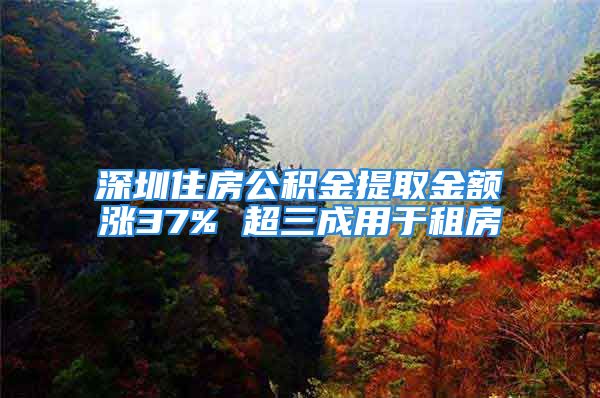 深圳住房公积金提取金额涨37% 超三成用于租房